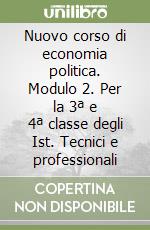 unilibro

Nuovo corso di economia politica. Modulo 2. Per la 3ª e 4ª classe degli Ist. Tecnici e professionali

COPERTINA NON DISPONIBILE